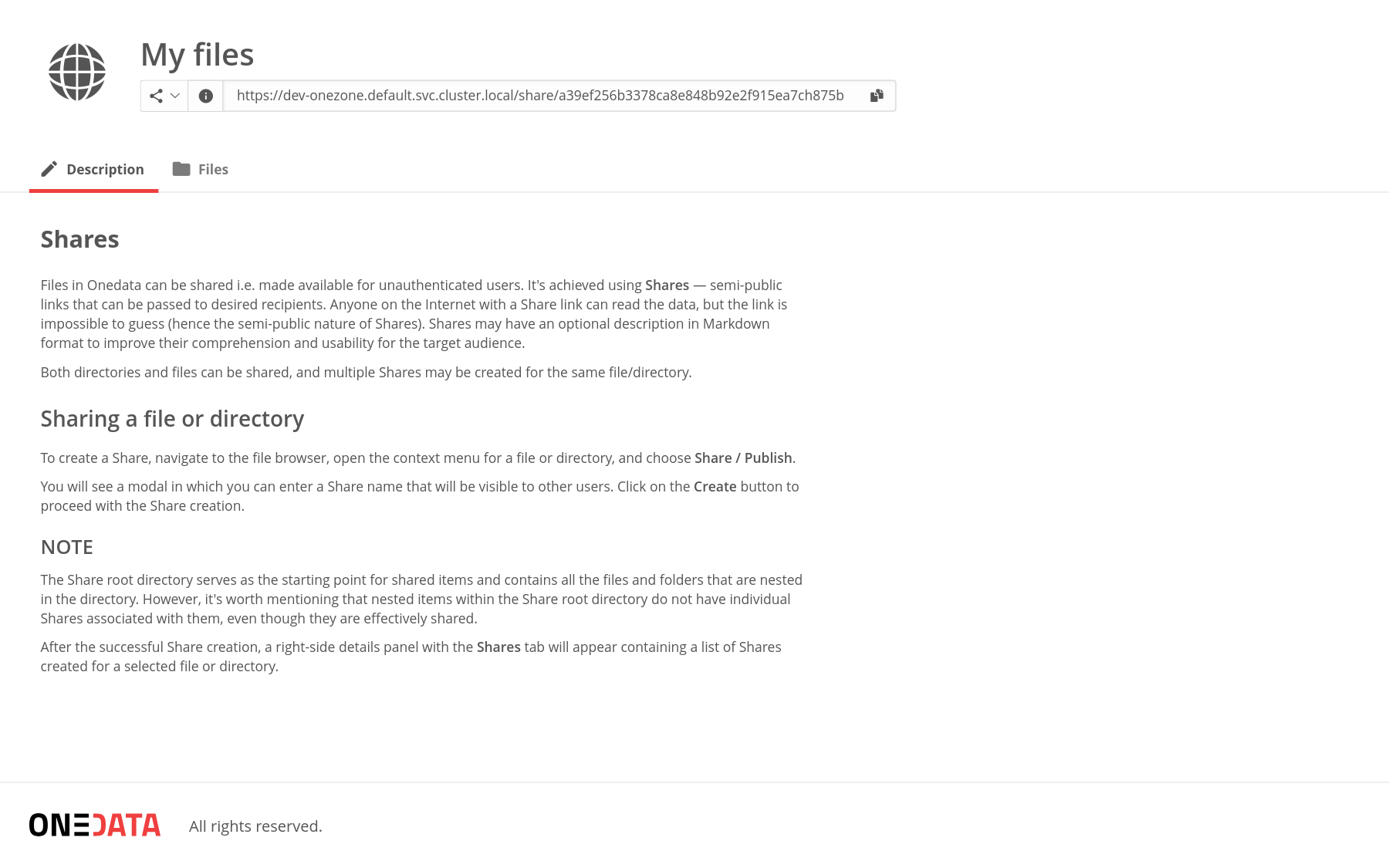 My files

https://dev-onezone.default.svc.cluster.local/share/a39ef256b3378ca8e848b92e2f915ea7ch875b

Description Files

Shares

Files in Onedata can be shared i.e. made available for unauthenticated users. It's achieved using Shares — semi-public links that can be passed to desired recipients. Anyone on the Internet with a Share link can read the data, but the link is impossible to guess (hence the semi-public nature of Shares). Shares may have an optional description in Markdown format to improve their comprehension and usability for the target audience.

Both directories and files can be shared, and multiple Shares may be created for the same file/directory.

Sharing a file or directory

To create a Share, navigate to the file browser, open the context menu for a file or directory, and choose Share / Publish.

You will see a modal in which you can enter a Share name that will be visible to other users. Click on the Create button to proceed with the Share creation.

NOTE

The Share root directory serves as the starting point for shared items and contains all the files and folders that are nested in the directory. However, it's worth mentioning that nested items within the Share root directory do not have individual Shares associated with them, even though they are effectively shared.

After the successful Share creation, a right-side details panel with the Shares tab will appear containing a list of Shares created for a selected file or directory.

ONEDATA All rights reserved.